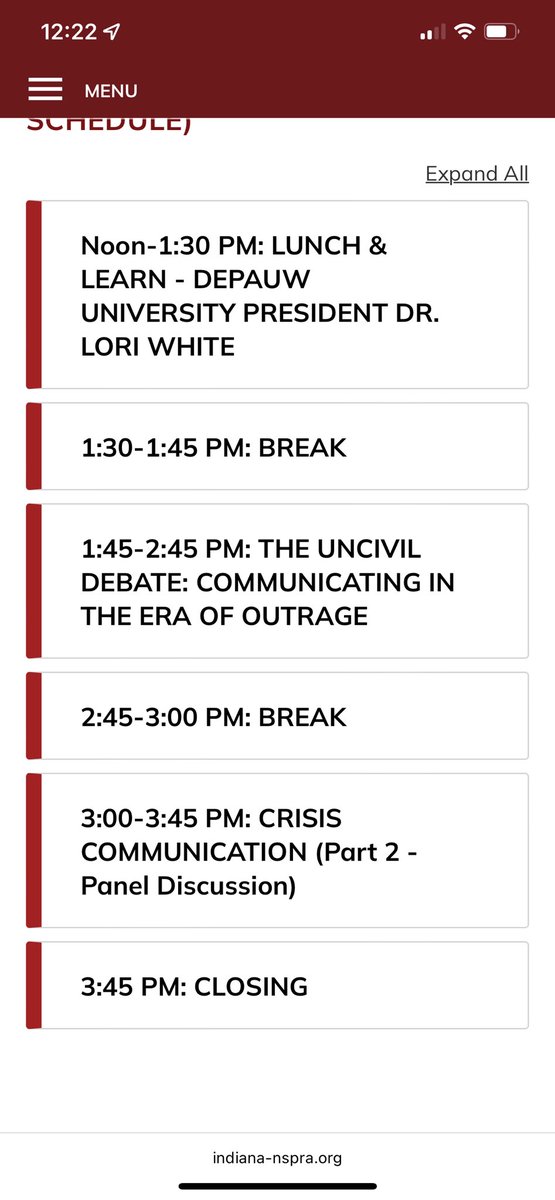 12:22

MENU

SCHEDULE)

Expand All

Noon-1:30 PM: LUNCH & LEARN - DEPAUW UNIVERSITY PRESIDENT DR. LORI WHITE

1:30-1:45 PM: BREAK

1:45-2:45 PM: THE UNCIVIL DEBATE: COMMUNICATING IN THE ERA OF OUTRAGE

2:45-3:00 PM: BREAK

3:00-3:45 PM: CRISIS COMMUNICATION (Part 2 - Panel Discussion)

3:45 PM: CLOSING

indiana-nspra.org